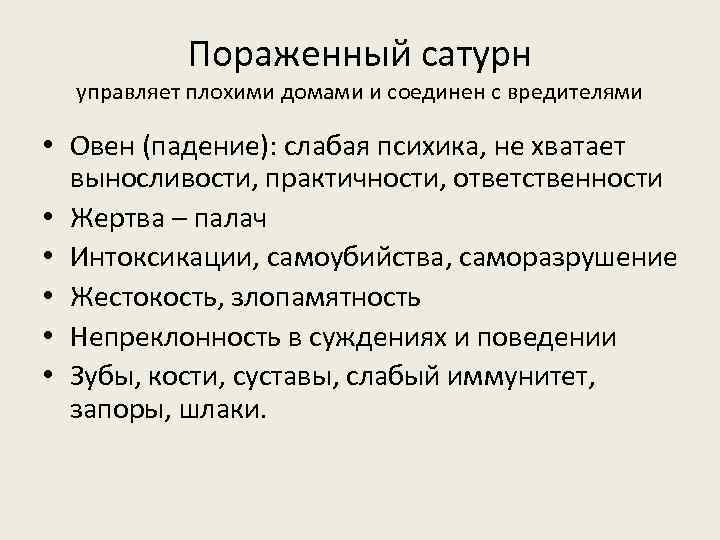 Пораженный сатурн
управляет плохими домами и соединен с вредителями

• Овен (падение): слабая психика, не хватает выносливости, практичности, ответственности
• Жертва – палач
• Интоксикации, самоубийства, саморазрушение
• Жестокость, злопамятность
• Непреклонность в суждениях и поведении
• Зубы, кости, суставы, слабый иммунитет, запоры, шлаки.